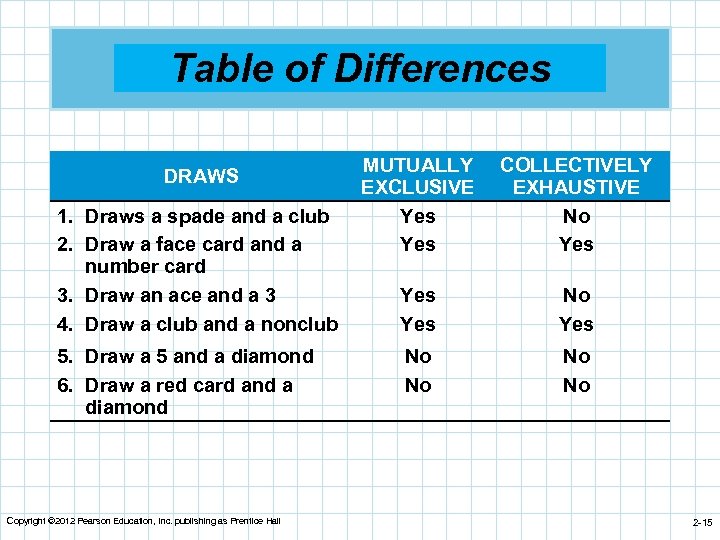 Table of Differences

| DRAWS | MUTUALLY EXCLUSIVE | COLLECTIVELY EXHAUSTIVE |
|---|---|---|
| 1. Draws a spade and a club | Yes | No |
| 2. Draw a face card and a number card | Yes | Yes |
| 3. Draw an ace and a 3 | Yes | No |
| 4. Draw a club and a nonclub | Yes | Yes |
| 5. Draw a 5 and a diamond | No | No |
| 6. Draw a red card and a diamond | No | No |

Copyright ©2012 Pearson Education, Inc. publishing as Prentice Hall

2-15